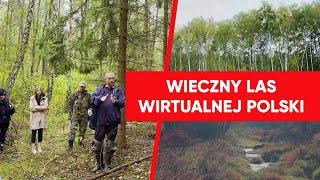 WIECZNY LAS
WIRTUALNEJ POLSKI